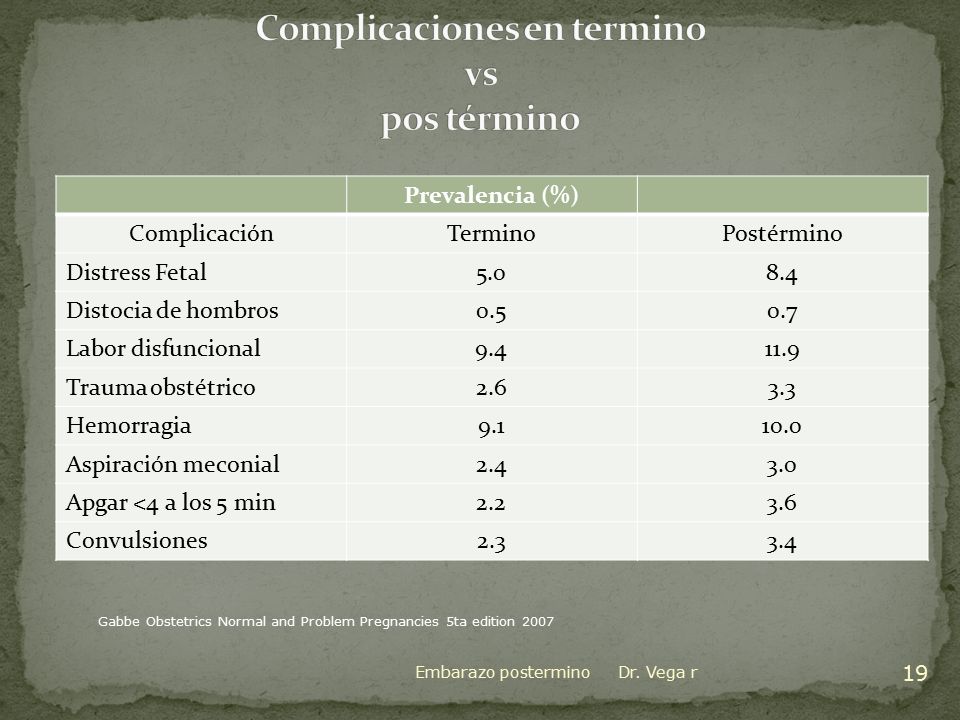 Complicaciones en termino
vs
pos término

| | Prevalencia (%) | |
|---|---|---|
| Complicación | Termino | Postérmino |
| Distress Fetal | 5.0 | 8.4 |
| Distocia de hombros | 0.5 | 0.7 |
| Labor disfuncional | 9.4 | 11.9 |
| Trauma obstétrico | 2.6 | 3.3 |
| Hemorragia | 9.1 | 10.0 |
| Aspiración meconial | 2.4 | 3.0 |
| Apgar <4 a los 5 min | 2.2 | 3.6 |
| Convulsiones | 2.3 | 3.4 |

Gabbe Obstetrics Normal and Problem Pregnancies 5ta edition 2007

Embarazo postermino Dr. Vega r

19